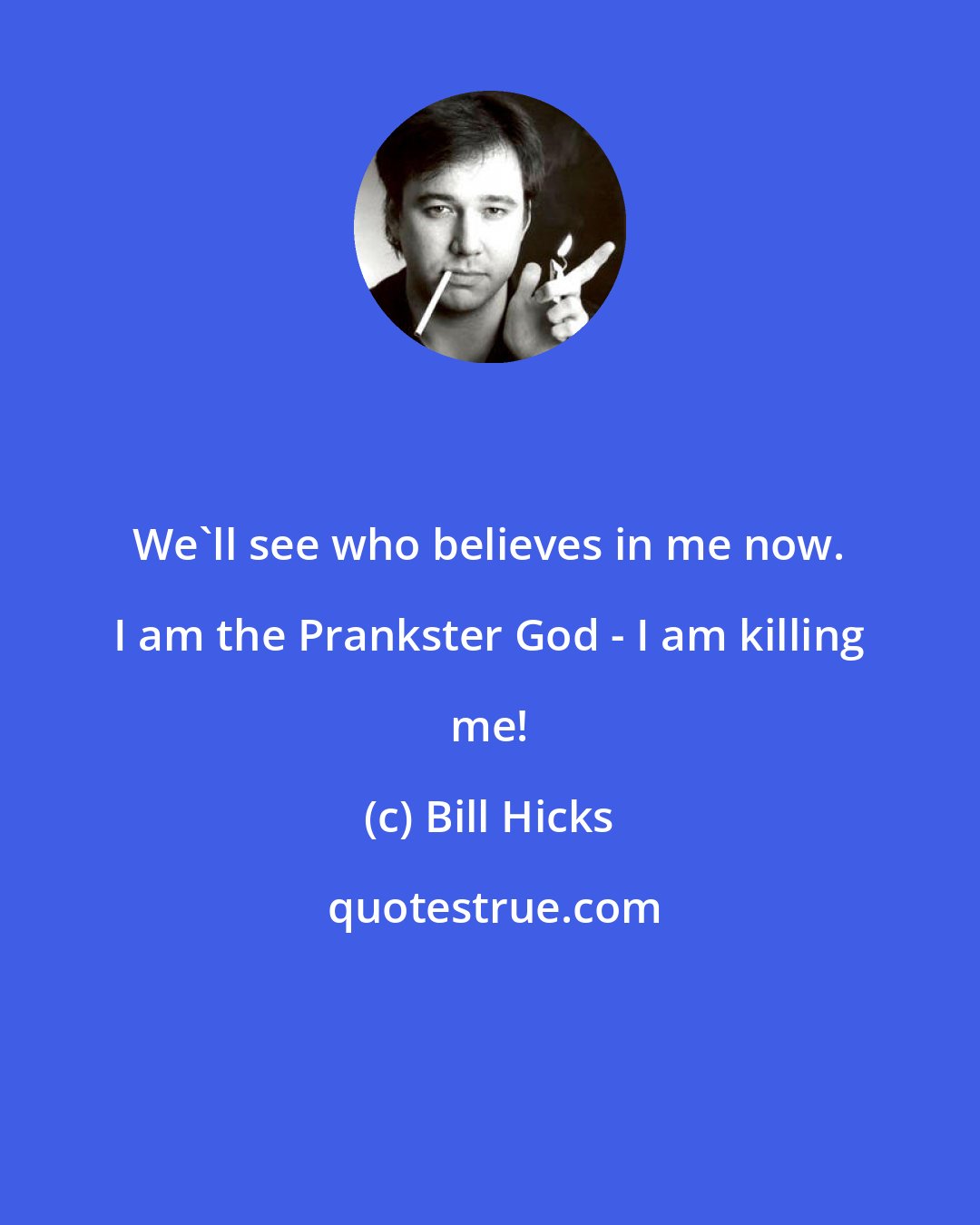 We`ll see who believes in me now. I am the Prankster God - I am killing me!

(c) Bill Hicks

quotestrue.com